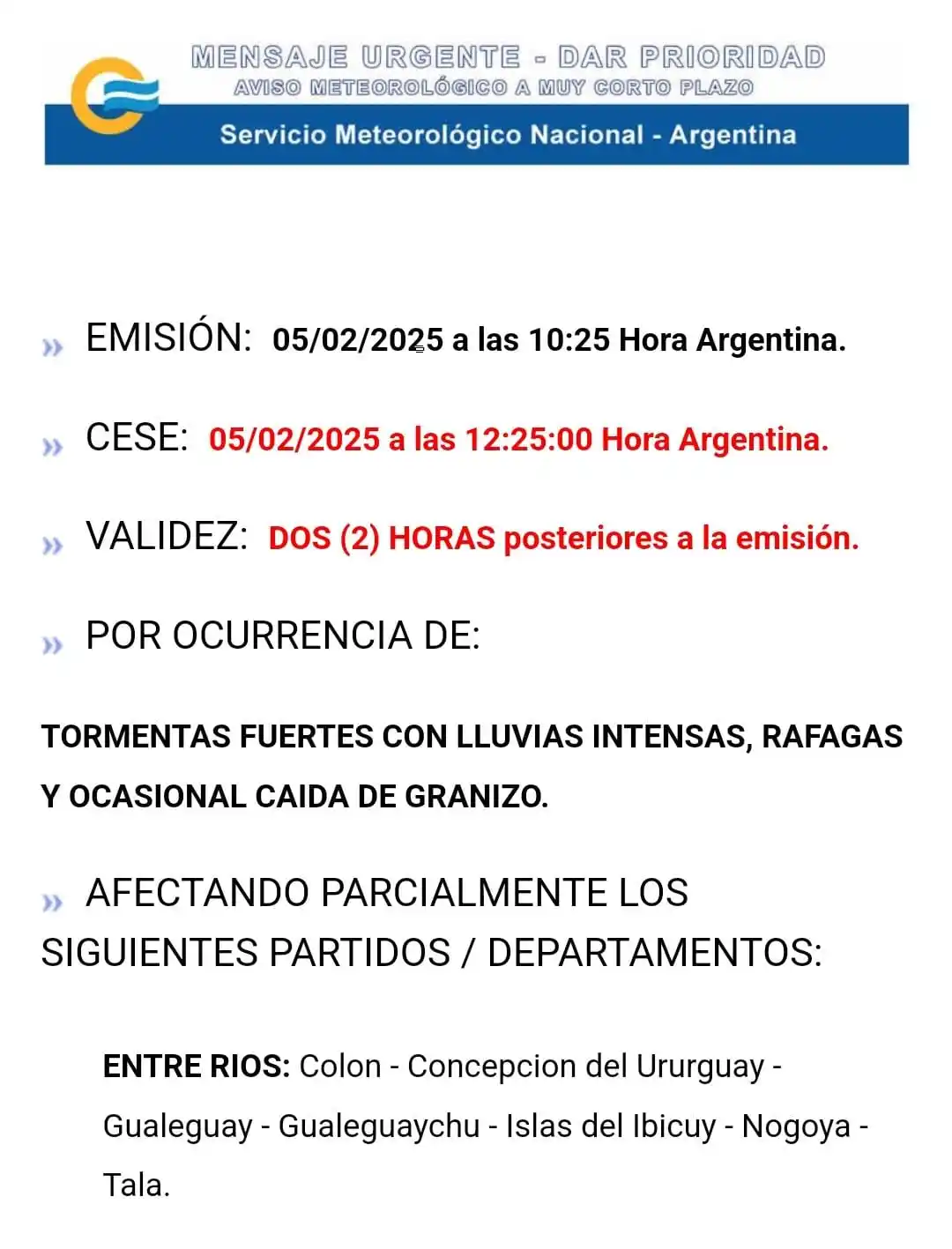 MENSAJE URGENTE - DAR PRIORIDAD
AVISO METEOROLÓGICO A MUY CORTO PLAZO
Servicio Meteorológico Nacional - Argentina

» EMISIÓN: 05/02/2025 a las 10:25 Hora Argentina.

» CESE: 05/02/2025 a las 12:25:00 Hora Argentina.

» VALIDEZ: DOS (2) HORAS posteriores a la emisión.

» POR OCURRENCIA DE:

TORMENTAS FUERTES CON LLUVIAS INTENSAS, RAFAGAS Y OCASIONAL CAIDA DE GRANIZO.

» AFECTANDO PARCIALMENTE LOS SIGUIENTES PARTIDOS / DEPARTAMENTOS:

ENTRE RIOS: Colon - Concepcion del Ururguay - Gualeguay - Gualeguaychu - Islas del Ibicuy - Nogoya - Tala.